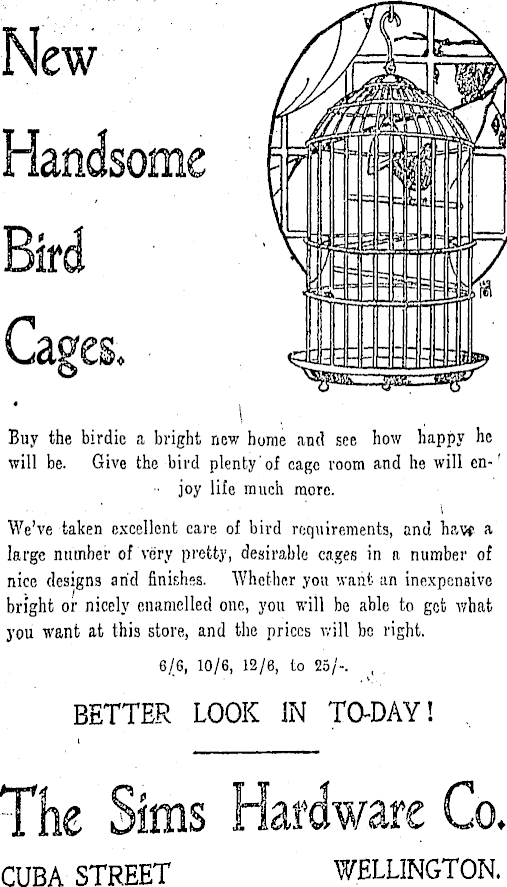 New Handsome Bird Cages.

Buy the birdie a bright new home and see how happy he will be. Give the bird plenty of cage room and he will enjoy life much more.

We've taken excellent care of bird requirements, and have a large number of very pretty, desirable cages in a number of nice designs and finishes. Whether you want an inexpensive bright or nicely enamelled one, you will be able to get what you want at this store, and the prices will be right.

6/6, 10/6, 12/6, to 25/-.

BETTER LOOK IN TO-DAY!

The Sims Hardware Co.

CUBA STREET WELLINGTON.